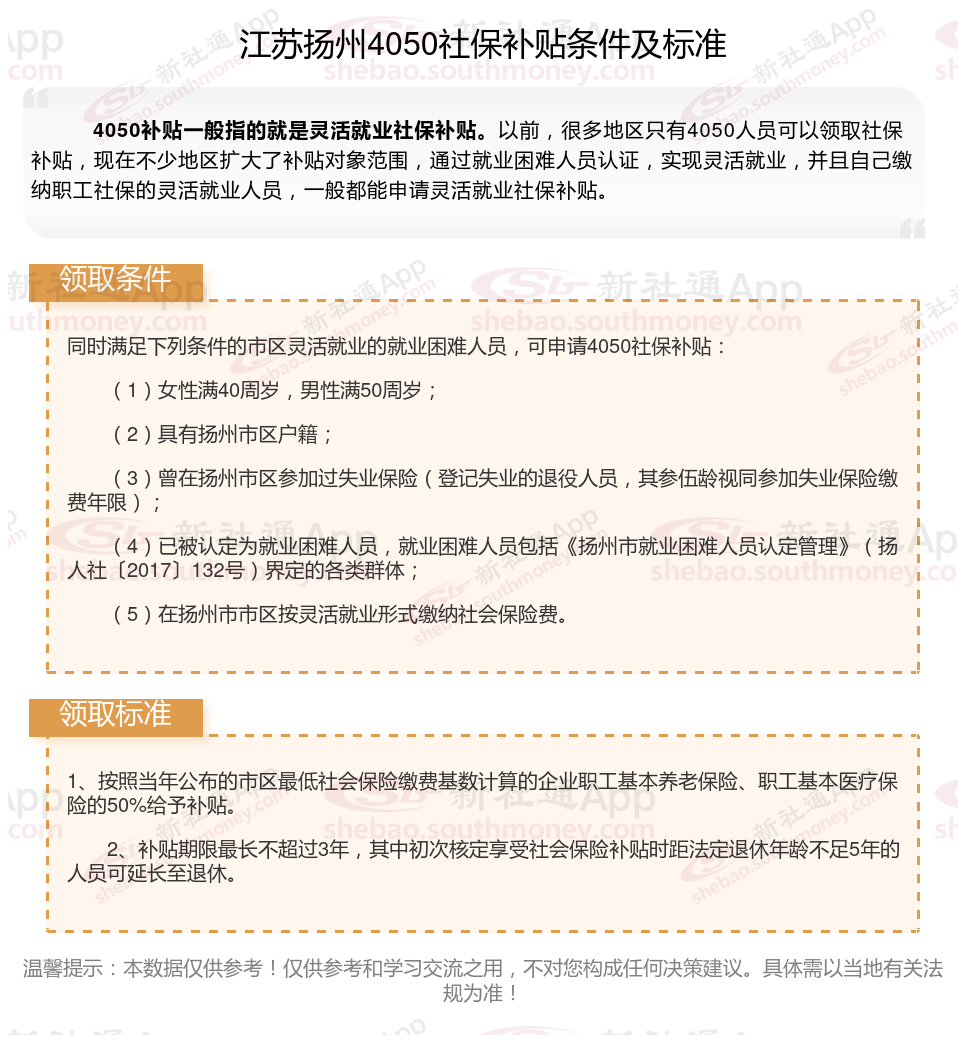 江苏扬州4050社保补贴条件及标准

4050补贴一般指的就是灵活就业社保补贴。以前，很多地区只有4050人员可以领取社保补贴，现在不少地区扩大了补贴对象范围，通过就业困难人员认证，实现灵活就业，并且自己缴纳职工社保的灵活就业人员，一般都能申请灵活就业社保补贴。

领取条件

同时满足下列条件的市区灵活就业的就业困难人员，可申请4050社保补贴：

（1）女性满40周岁，男性满50周岁；

（2）具有扬州市区户籍；

（3）曾在扬州市区参加过失业保险（登记失业的退役人员，其参伍龄视同参加失业保险缴费年限）；

（4）已被认定为就业困难人员，就业困难人员包括《扬州市就业困难人员认定管理》（扬人社〔2017〕132号）界定的各类群体；

（5）在扬州市市区按灵活就业形式缴纳社会保险费。

领取标准

1、按照当年公布的市区最低社会保险缴费基数计算的企业职工基本养老保险、职工基本医疗保险的50%给予补贴。

2、补贴期限最长不超过3年，其中初次核定享受社会保险补贴时距法定退休年龄不足5年的人员可延长至退休。

温馨提示：本数据仅供参考！仅供参考和学习交流之用，不对您构成任何决策建议。具体需以当地有关法规为准！

新社通App shebao.southmoney.com